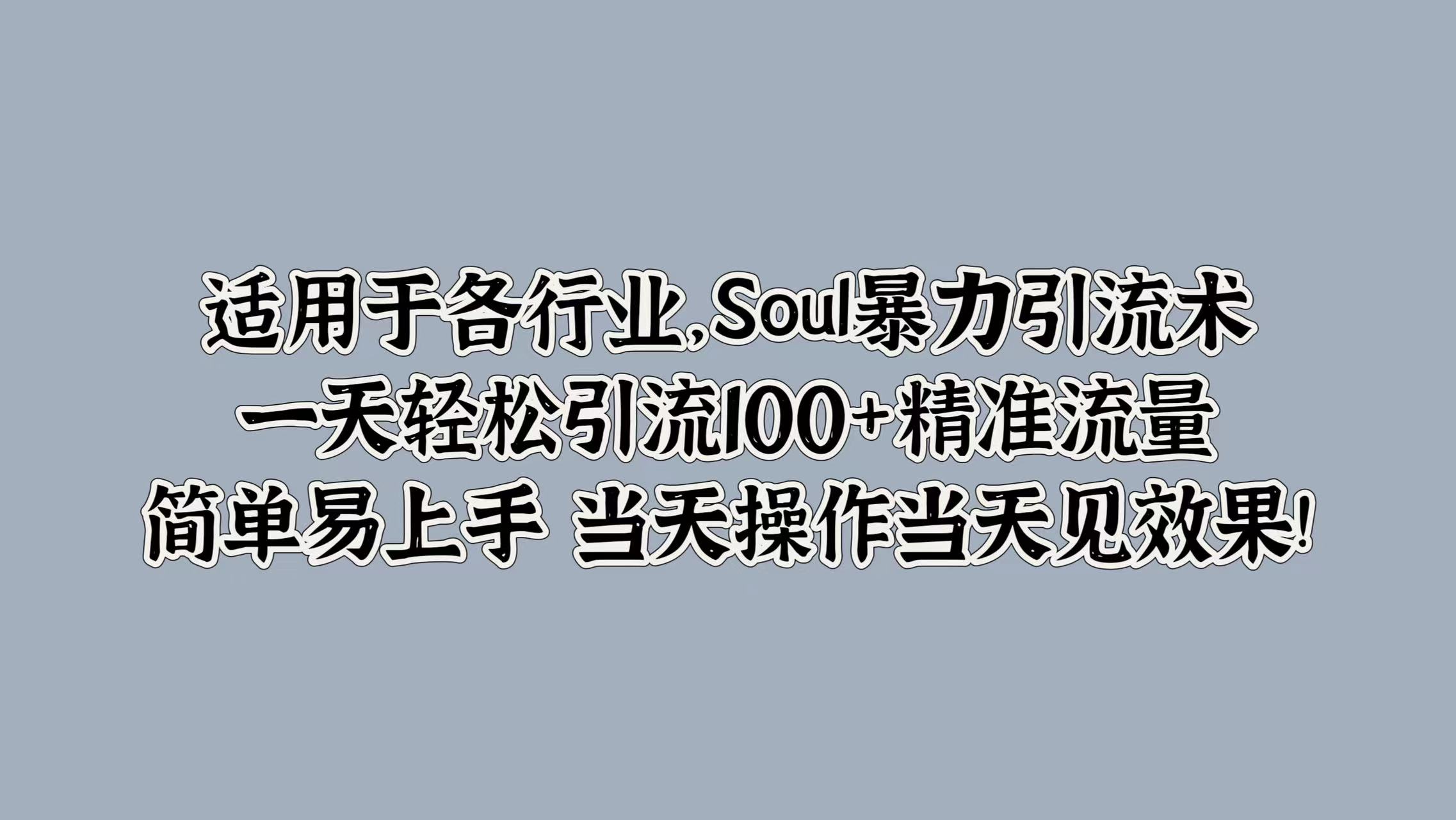 适用于各行业,Soul暴力引流术
一天轻松引流100+精准流量
简单易上手 当天操作当天见效果!